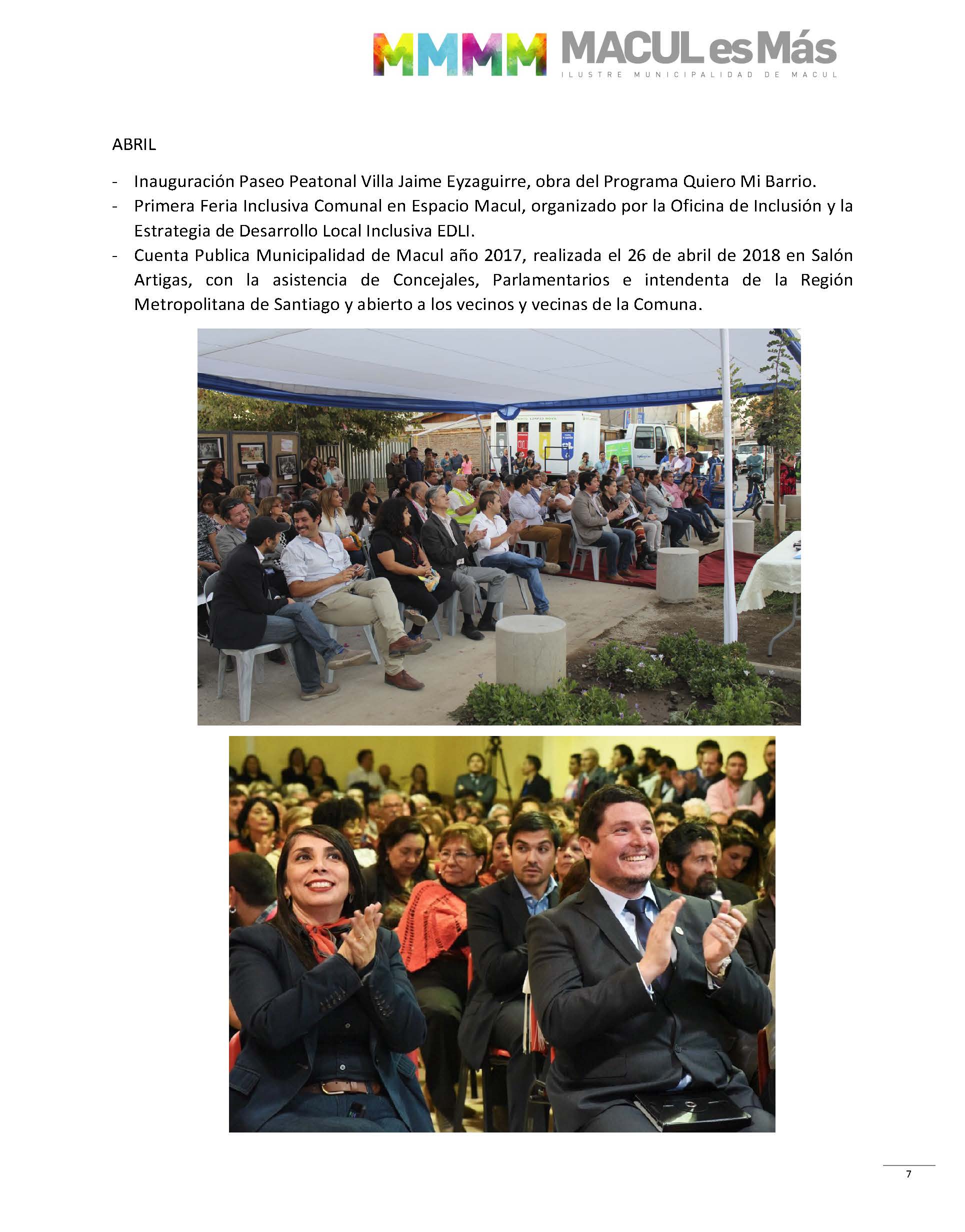 MMMM MACUL es Más
ILUSTRE MUNICIPALIDAD DE MACUL

ABRIL

- Inauguración Paseo Peatonal Villa Jaime Eyzaguirre, obra del Programa Quiero Mi Barrio.
- Primera Feria Inclusiva Comunal en Espacio Macul, organizado por la Oficina de Inclusión y la Estrategia de Desarrollo Local Inclusiva EDLI.
- Cuenta Publica Municipalidad de Macul año 2017, realizada el 26 de abril de 2018 en Salón Artigas, con la asistencia de Concejales, Parlamentarios e intendenta de la Región Metropolitana de Santiago y abierto a los vecinos y vecinas de la Comuna.

7